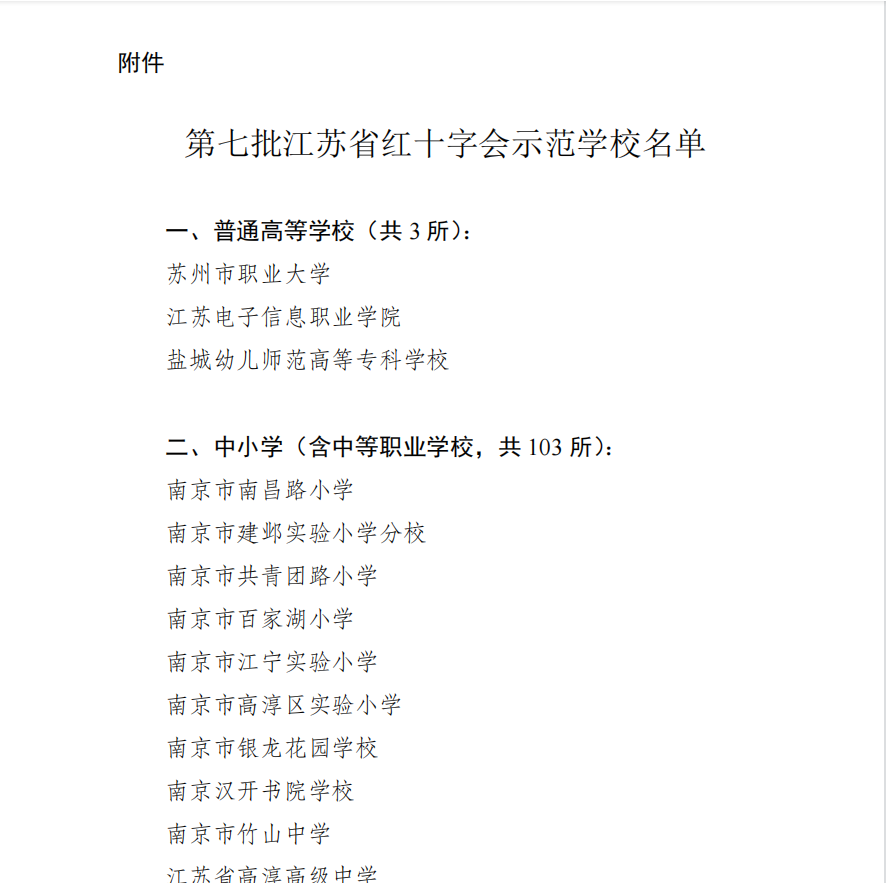 附件

第七批江苏省红十字会示范学校名单

一、普通高等学校（共 3 所）：

苏州市职业大学

江苏电子信息职业学院

盐城幼儿师范高等专科学校

二、中小学（含中等职业学校，共 103 所）：

南京市南昌路小学

南京市建邺实验小学分校

南京市共青团路小学

南京市百家湖小学

南京市江宁实验小学

南京市高淳区实验小学

南京市银龙花园学校

南京汉开书院学校

南京市竹山中学

江苏省高淳高级中学